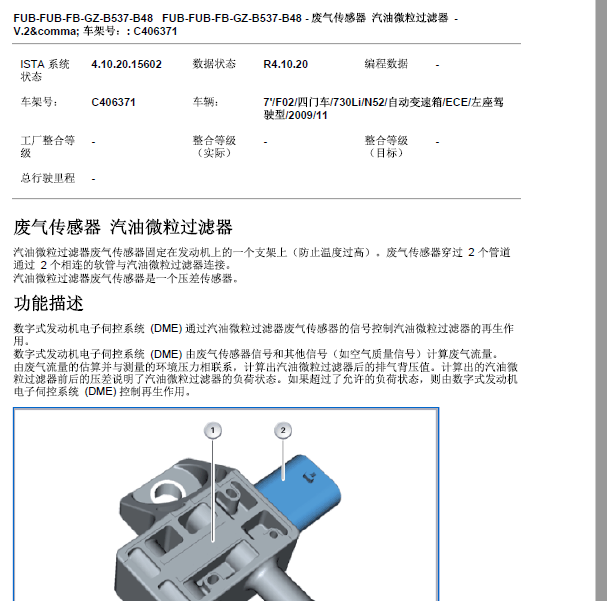 FUB-FUB-FB-GZ-B537-B48 FUB-FUB-FB-GZ-B537-B48 - 废气传感器 汽油微粒过滤器 - V.2&comma; 车架号：: C406371

| ISTA 系统状态 | 4.10.20.15602 | 数据状态 | R4.10.20 | 编程数据 | - |
|---|---|---|---|---|---|
| 车架号: | C406371 | 车辆: | 7'/F02/四门车/730Li/N52/自动变速箱/ECE/左座驾驶型/2009/11 | | |
| 工厂整合等级 | - | 整合等级（实际） | - | 整合等级（目标） | - |
| 总行驶里程 | - | | | | |

废气传感器 汽油微粒过滤器

汽油微粒过滤器废气传感器固定在发动机上的一个支架上（防止温度过高）。废气传感器穿过 2 个管道通过 2 个相连的软管与汽油微粒过滤器连接。
汽油微粒过滤器废气传感器是一个压差传感器。

功能描述

数字式发动机电子伺控系统 (DME) 通过汽油微粒过滤器废气传感器的信号控制汽油微粒过滤器的再生作用。
数字式发动机电子伺控系统 (DME) 由废气传感器信号和其他信号（如空气质量信号）计算废气流量。
由废气流量的估算并与测量的环境压力相联系，计算出汽油微粒过滤器后的排气背压值。计算出的汽油微粒过滤器前后的压差说明了汽油微粒过滤器的负荷状态。如果超过了允许的负荷状态，则由数字式发动机电子伺控系统 (DME) 控制再生作用。

1
2